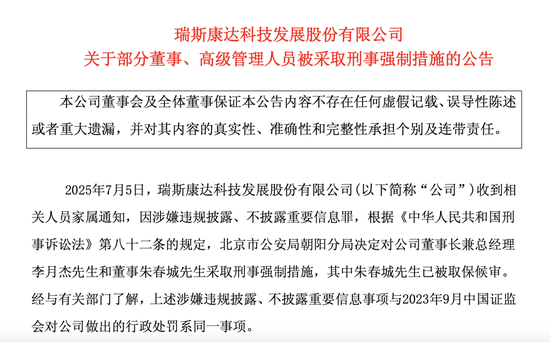 瑞斯康达科技发展股份有限公司
关于部分董事、高级管理人员被采取刑事强制措施的公告

本公司董事会及全体董事保证本公告内容不存在任何虚假记载、误导性陈述或者重大遗漏，并对其内容的真实性、准确性和完整性承担个别及连带责任。

2025年7月5日，瑞斯康达科技发展股份有限公司(以下简称“公司”)收到相关人员家属通知，因涉嫌违规披露、不披露重要信息罪，根据《中华人民共和国刑事诉讼法》第八十二条的规定，北京市公安局朝阳分局决定对公司董事长兼总经理李月杰先生和董事朱春城先生采取刑事强制措施，其中朱春城先生已被取保候审。经与有关部门了解，上述涉嫌违规披露、不披露重要信息事项与2023年9月中国证监会对公司做出的行政处罚系同一事项。